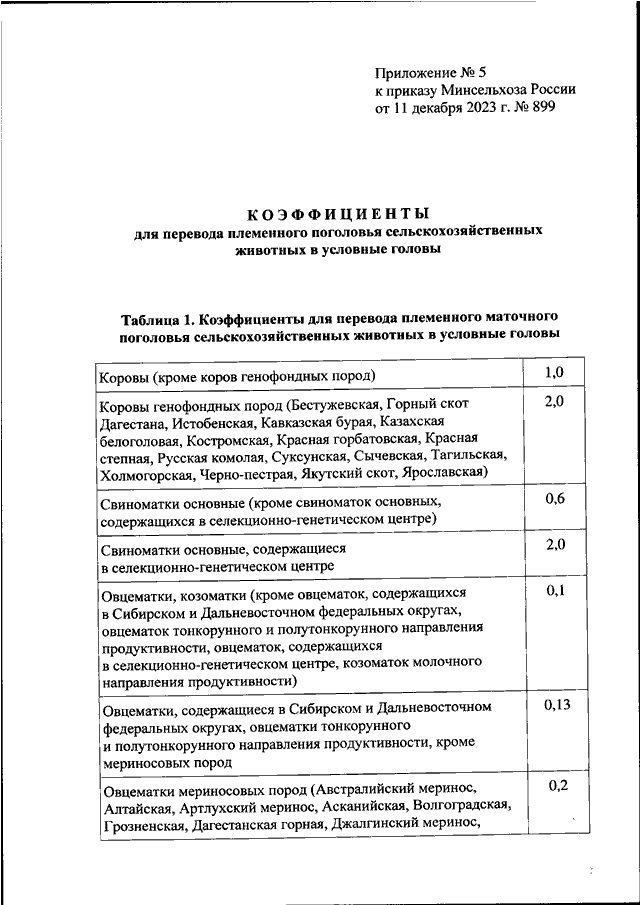 Приложение № 5
к приказу Минсельхоза России
от 11 декабря 2023 г. № 899

КОЭФФИЦИЕНТЫ
для перевода племенного поголовья сельскохозяйственных животных в условные головы

Таблица 1. Коэффициенты для перевода племенного маточного поголовья сельскохозяйственных животных в условные головы

| | |
|---|---|
| Коровы (кроме коров генофондных пород) | 1,0 |
| Коровы генофондных пород (Бестужевская, Горный скот Дагестана, Истобенская, Кавказская бурая, Казахская белоголовая, Костромская, Красная горбатовская, Красная степная, Русская комолая, Суксунская, Сычевская, Тагильская, Холмогорская, Черно-пестрая, Якутский скот, Ярославская) | 2,0 |
| Свиноматки основные (кроме свиноматок основных, содержащихся в селекционно-генетическом центре) | 0,6 |
| Свиноматки основные, содержащиеся в селекционно-генетическом центре | 2,0 |
| Овцематки, козоматки (кроме овцематок, содержащихся в Сибирском и Дальневосточном федеральных округах, овцематок тонкорунного и полутонкорунного направления продуктивности, овцематок, содержащихся в селекционно-генетическом центре, козоматок молочного направления продуктивности) | 0,1 |
| Овцематки, содержащиеся в Сибирском и Дальневосточном федеральных округах, овцематки тонкорунного и полутонкорунного направления продуктивности, кроме мериносовых пород | 0,13 |
| Овцематки мериносовых пород (Австралийский меринос, Алтайская, Артлухский меринос, Асканийская, Волгоградская, Грозненская, Дагестанская горная, Джалгинский меринос, | 0,2 |